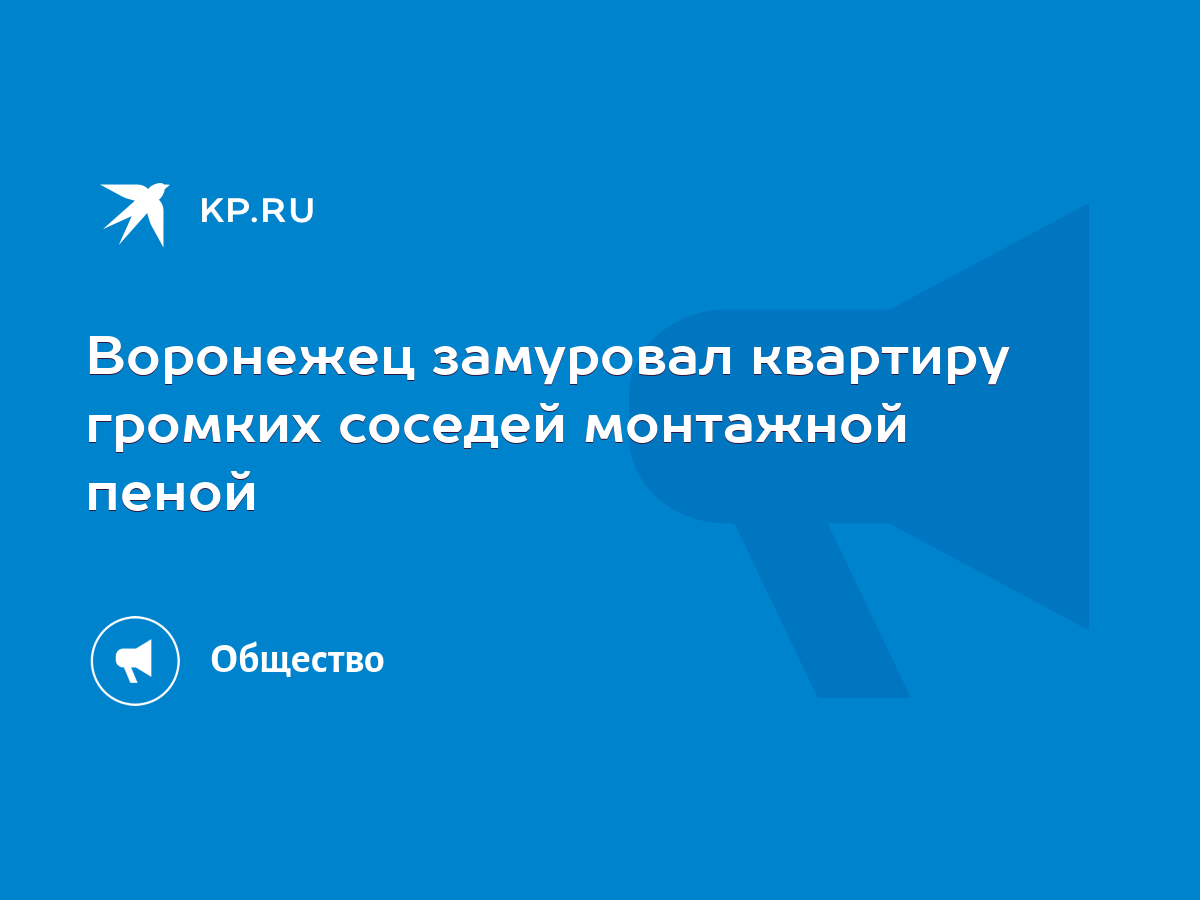 KP.RU

Воронежец замуровал квартиру громких соседей монтажной пеной

Общество